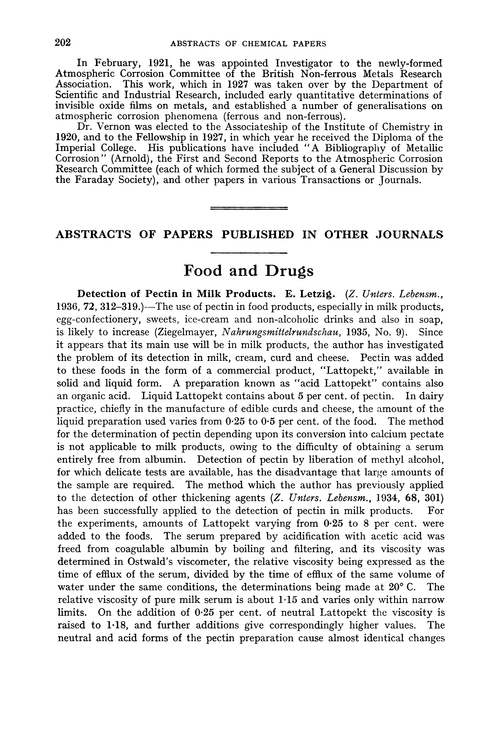 202 ABSTRACTS OF CHEMICAL PAPERS

In February, 1921, he was appointed Investigator to the newly-formed Atmospheric Corrosion Committee of the British Non-ferrous Metals Research Association. This work, which in 1927 was taken over by the Department of Scientific and Industrial Research, included early quantitative determinations of invisible oxide films on metals, and established a number of generalisations on atmospheric corrosion phenomena (ferrous and non-ferrous).

Dr. Vernon was elected to the Associateship of the Institute of Chemistry in 1920, and to the Fellowship in 1927, in which year he received the Diploma of the Imperial College. His publications have included "A Bibliography of Metallic Corrosion" (Arnold), the First and Second Reports to the Atmospheric Corrosion Research Committee (each of which formed the subject of a General Discussion by the Faraday Society), and other papers in various Transactions or Journals.

ABSTRACTS OF PAPERS PUBLISHED IN OTHER JOURNALS

Food and Drugs

Detection of Pectin in Milk Products. E. Letzig. (Z. Unters. Lebensm., 1936, 72, 312–319.)—The use of pectin in food products, especially in milk products, egg-confectionery, sweets, ice-cream and non-alcoholic drinks and also in soap, is likely to increase (Ziegelmayer, Nahrungsmittelrundschau, 1935, No. 9). Since it appears that its main use will be in milk products, the author has investigated the problem of its detection in milk, cream, curd and cheese. Pectin was added to these foods in the form of a commercial product, "Lattopekt," available in solid and liquid form. A preparation known as "acid Lattopekt" contains also an organic acid. Liquid Lattopekt contains about 5 per cent. of pectin. In dairy practice, chiefly in the manufacture of edible curds and cheese, the amount of the liquid preparation used varies from 0·25 to 0·5 per cent. of the food. The method for the determination of pectin depending upon its conversion into calcium pectate is not applicable to milk products, owing to the difficulty of obtaining a serum entirely free from albumin. Detection of pectin by liberation of methyl alcohol, for which delicate tests are available, has the disadvantage that large amounts of the sample are required. The method which the author has previously applied to the detection of other thickening agents (Z. Unters. Lebensm., 1934, 68, 301) has been successfully applied to the detection of pectin in milk products. For the experiments, amounts of Lattopekt varying from 0·25 to 8 per cent. were added to the foods. The serum prepared by acidification with acetic acid was freed from coagulable albumin by boiling and filtering, and its viscosity was determined in Ostwald's viscometer, the relative viscosity being expressed as the time of efflux of the serum, divided by the time of efflux of the same volume of water under the same conditions, the determinations being made at 20° C. The relative viscosity of pure milk serum is about 1·15 and varies only within narrow limits. On the addition of 0·25 per cent. of neutral Lattopekt the viscosity is raised to 1·18, and further additions give correspondingly higher values. The neutral and acid forms of the pectin preparation cause almost identical changes